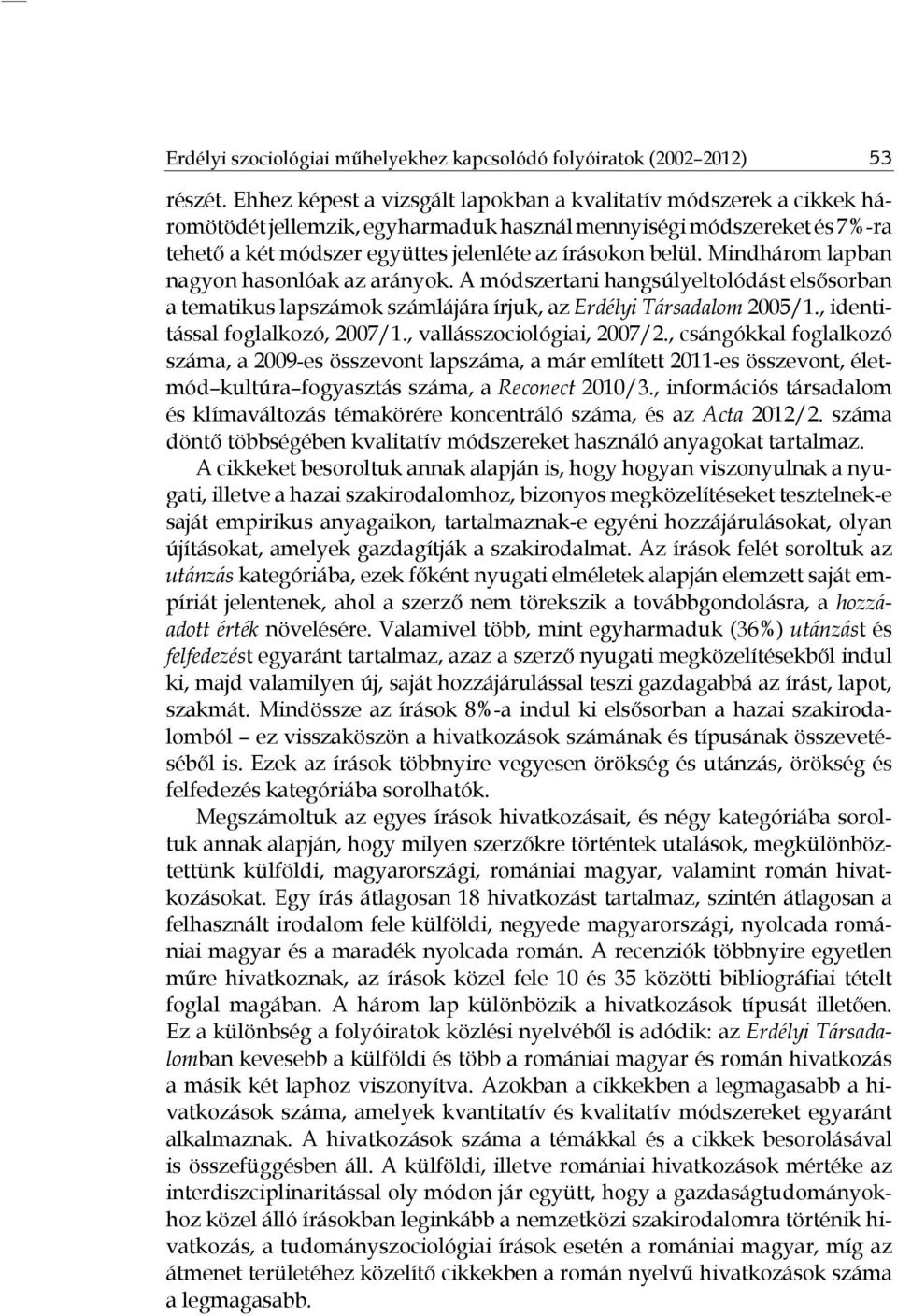 Erdélyi szociológiai műhelyekhez kapcsolódó folyóiratok (2002–2012) 53

részét. Ehhez képest a vizsgált lapokban a kvalitatív módszerek a cikkek háromötödét jellemzik, egyharmaduk használ mennyiségi módszereket és 7%-ra tehető a két módszer együttes jelenléte az írásokon belül. Mindhárom lapban nagyon hasonlóak az arányok. A módszertani hangsúlyeltolódást elsősorban a tematikus lapszámok számlájára írjuk, az Erdélyi Társadalom 2005/1., identitással foglalkozó, 2007/1., vallásszociológiai, 2007/2., csángókkal foglalkozó száma, a 2009-es összevont lapszáma, a már említett 2011-es összevont, életmód–kultúra–fogyasztás száma, a Reconect 2010/3., információs társadalom és klímaváltozás témakörére koncentráló száma, és az Acta 2012/2. száma döntő többségében kvalitatív módszereket használó anyagokat tartalmaz.

A cikkeket besoroltuk annak alapján is, hogy hogyan viszonyulnak a nyugati, illetve a hazai szakirodalomhoz, bizonyos megközelítéseket tesztelnek-e saját empirikus anyagaikon, tartalmaznak-e egyéni hozzájárulásokat, olyan újításokat, amelyek gazdagítják a szakirodalmat. Az írások felét soroltuk az utánzás kategóriába, ezek főként nyugati elméletek alapján elemzett saját empíriát jelentenek, ahol a szerző nem törekszik a továbbgondolásra, a hozzáadott érték növelésére. Valamivel több, mint egyharmaduk (36%) utánzást és felfedezést egyaránt tartalmaz, azaz a szerző nyugati megközelítésekből indul ki, majd valamilyen új, saját hozzájárulással teszi gazdagabbá az írást, lapot, szakmát. Mindössze az írások 8%-a indul ki elsősorban a hazai szakirodalomból – ez visszaköszön a hivatkozások számának és típusának összevetéséből is. Ezek az írások többnyire vegyesen örökség és utánzás, örökség és felfedezés kategóriába sorolhatók.

Megszámoltuk az egyes írások hivatkozásait, és négy kategóriába soroltuk annak alapján, hogy milyen szerzőkre történtek utalások, megkülönböztettünk külföldi, magyarországi, romániai magyar, valamint román hivatkozásokat. Egy írás átlagosan 18 hivatkozást tartalmaz, szintén átlagosan a felhasznált irodalom fele külföldi, negyede magyarországi, nyolcada romániai magyar és a maradék nyolcada román. A recenziók többnyire egyetlen műre hivatkoznak, az írások közel fele 10 és 35 közötti bibliográfiai tételt foglal magában. A három lap különbözik a hivatkozások típusát illetően. Ez a különbség a folyóiratok közlési nyelvéből is adódik: az Erdélyi Társadalomban kevesebb a külföldi és több a romániai magyar és román hivatkozás a másik két laphoz viszonyítva. Azokban a cikkekben a legmagasabb a hivatkozások száma, amelyek kvantitatív és kvalitatív módszereket egyaránt alkalmaznak. A hivatkozások száma a témákkal és a cikkek besorolásával is összefüggésben áll. A külföldi, illetve romániai hivatkozások mértéke az interdiszciplinaritással oly módon jár együtt, hogy a gazdaságtudományokhoz közel álló írásokban leginkább a nemzetközi szakirodalomra történik hivatkozás, a tudományszociológiai írások esetén a romániai magyar, míg az átmenet területéhez közelítő cikkekben a román nyelvű hivatkozások száma a legmagasabb.